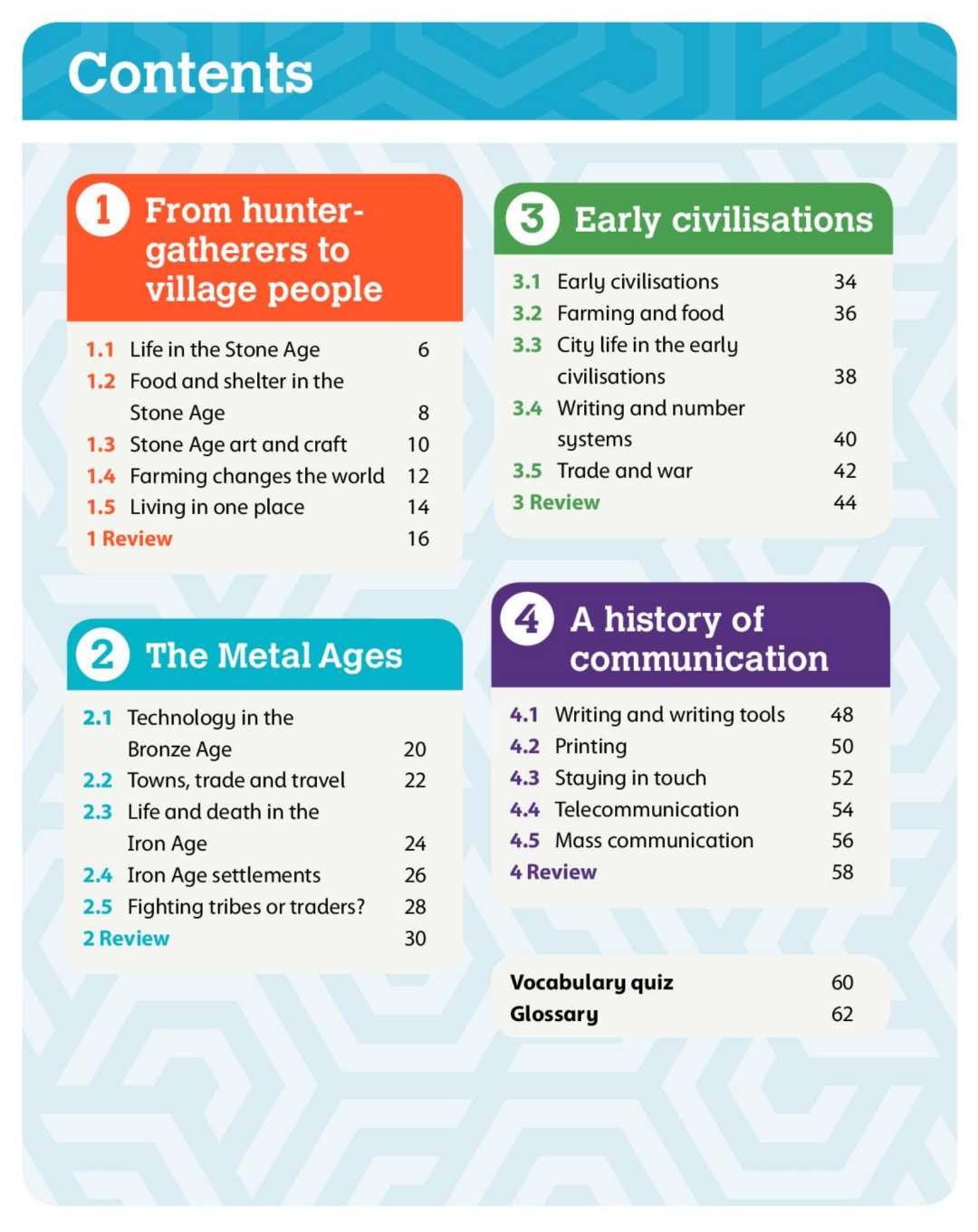 Contents

1 From hunter-gatherers to village people

1.1 Life in the Stone Age 6
1.2 Food and shelter in the Stone Age 8
1.3 Stone Age art and craft 10
1.4 Farming changes the world 12
1.5 Living in one place 14
1 Review 16

2 The Metal Ages

2.1 Technology in the Bronze Age 20
2.2 Towns, trade and travel 22
2.3 Life and death in the Iron Age 24
2.4 Iron Age settlements 26
2.5 Fighting tribes or traders? 28
2 Review 30

3 Early civilisations

3.1 Early civilisations 34
3.2 Farming and food 36
3.3 City life in the early civilisations 38
3.4 Writing and number systems 40
3.5 Trade and war 42
3 Review 44

4 A history of communication

4.1 Writing and writing tools 48
4.2 Printing 50
4.3 Staying in touch 52
4.4 Telecommunication 54
4.5 Mass communication 56
4 Review 58

Vocabulary quiz 60
Glossary 62